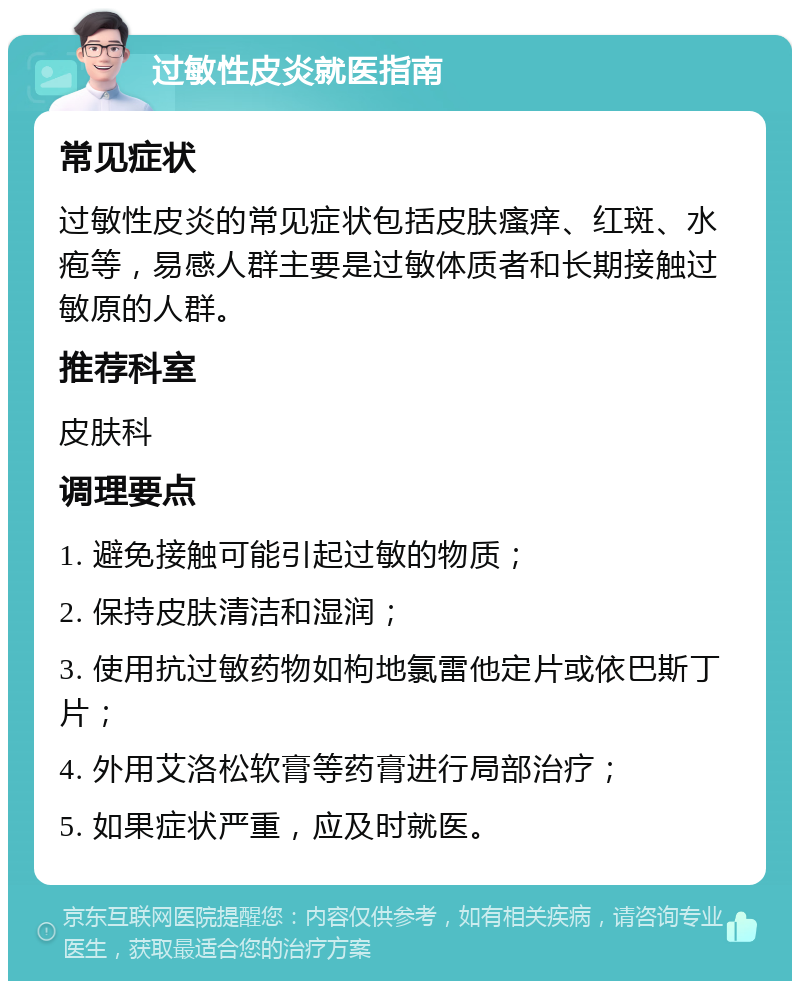 过敏性皮炎就医指南

常见症状

过敏性皮炎的常见症状包括皮肤瘙痒、红斑、水疱等，易感人群主要是过敏体质者和长期接触过敏原的人群。

推荐科室

皮肤科

调理要点

1. 避免接触可能引起过敏的物质；

2. 保持皮肤清洁和湿润；

3. 使用抗过敏药物如枸地氯雷他定片或依巴斯丁片；

4. 外用艾洛松软膏等药膏进行局部治疗；

5. 如果症状严重，应及时就医。

京东互联网医院提醒您：内容仅供参考，如有相关疾病，请咨询专业医生，获取最适合您的治疗方案